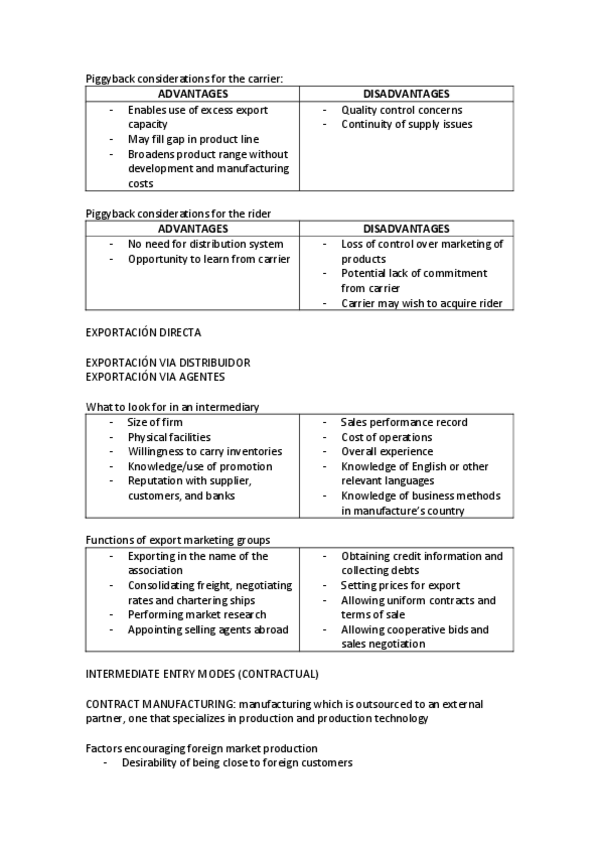 Piggyback considerations for the carrier:

| ADVANTAGES | DISADVANTAGES |
|---|---|
| - Enables use of excess export capacity<br>- May fill gap in product line<br>- Broadens product range without development and manufacturing costs | - Quality control concerns<br>- Continuity of supply issues |

Piggyback considerations for the rider

| ADVANTAGES | DISADVANTAGES |
|---|---|
| - No need for distribution system<br>- Opportunity to learn from carrier | - Loss of control over marketing of products<br>- Potential lack of commitment from carrier<br>- Carrier may wish to acquire rider |

EXPORTACIÓN DIRECTA

EXPORTACIÓN VIA DISTRIBUIDOR
EXPORTACIÓN VIA AGENTES

What to look for in an intermediary

| | |
|---|---|
| - Size of firm<br>- Physical facilities<br>- Willingness to carry inventories<br>- Knowledge/use of promotion<br>- Reputation with supplier, customers, and banks | - Sales performance record<br>- Cost of operations<br>- Overall experience<br>- Knowledge of English or other relevant languages<br>- Knowledge of business methods in manufacture's country |

Functions of export marketing groups

| | |
|---|---|
| - Exporting in the name of the association<br>- Consolidating freight, negotiating rates and chartering ships<br>- Performing market research<br>- Appointing selling agents abroad | - Obtaining credit information and collecting debts<br>- Setting prices for export<br>- Allowing uniform contracts and terms of sale<br>- Allowing cooperative bids and sales negotiation |

INTERMEDIATE ENTRY MODES (CONTRACTUAL)

CONTRACT MANUFACTURING: manufacturing which is outsourced to an external partner, one that specializes in production and production technology

Factors encouraging foreign market production
- Desirability of being close to foreign customers